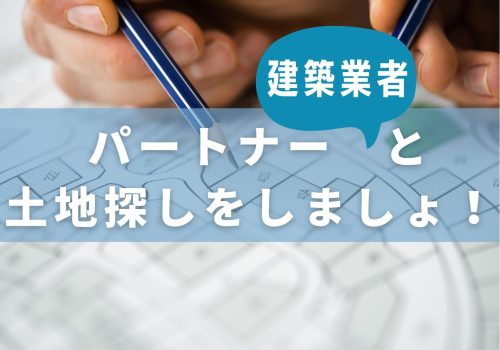 建築業者

パートナー　と
土地探しをしましょ！